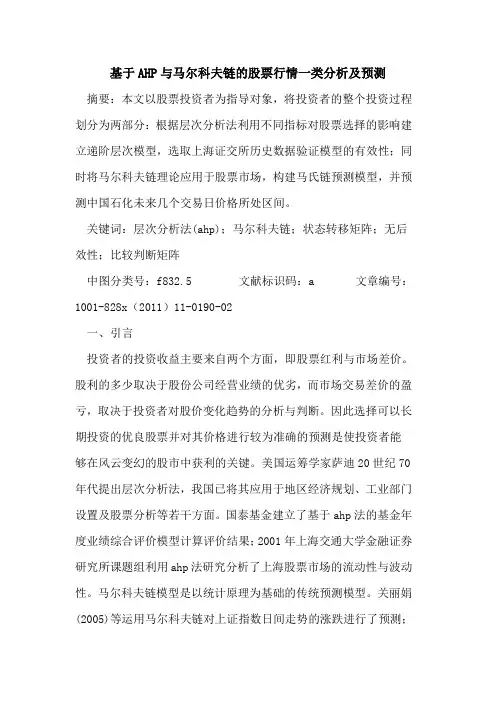 基于AHP与马尔科夫链的股票行情一类分析及预测

摘要：本文以股票投资者为指导对象，将投资者的整个投资过程划分为两部分：根据层次分析法利用不同指标对股票选择的影响建立递阶层次模型，选取上海证交所历史数据验证模型的有效性；同时将马尔科夫链理论应用于股票市场，构建马氏链预测模型，并预测中国石化未来几个交易日价格所处区间。

关键词：层次分析法(ahp)；马尔科夫链；状态转移矩阵；无后效性；比较判断矩阵

中图分类号：f832.5　　文献标识码：a　　文章编号：1001-828x（2011）11-0190-02

一、引言

投资者的投资收益主要来自两个方面，即股票红利与市场差价。股利的多少取决于股份公司经营业绩的优劣，而市场交易差价的盈亏，取决于投资者对股价变化趋势的分析与判断。因此选择可以长期投资的优良股票并对其价格进行较为准确的预测是使投资者能够在风云变幻的股市中获利的关键。美国运筹学家萨迪20世纪70年代提出层次分析法，我国已将其应用于地区经济规划、工业部门设置及股票分析等若干方面。国泰基金建立了基于ahp法的基金年度业绩综合评价模型计算评价结果；2001年上海交通大学金融证券研究所课题组利用ahp法研究分析了上海股票市场的流动性与波动性。马尔科夫链模型是以统计原理为基础的传统预测模型。关丽娟(2005)等运用马尔科夫链对上证指数日间走势的涨跌进行了预测；